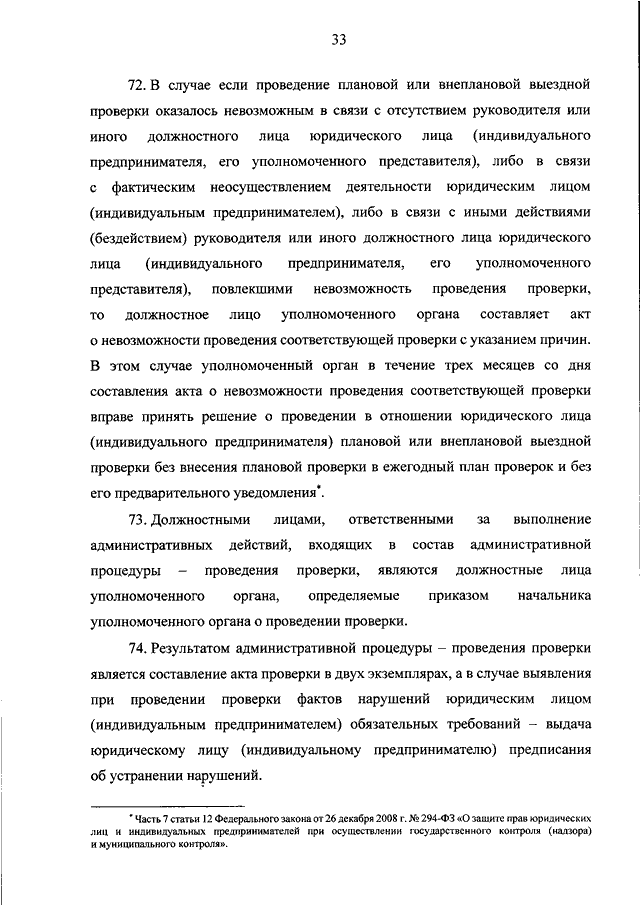 33

72. В случае если проведение плановой или внеплановой выездной проверки оказалось невозможным в связи с отсутствием руководителя или иного должностного лица юридического лица (индивидуального предпринимателя, его уполномоченного представителя), либо в связи с фактическим неосуществлением деятельности юридическим лицом (индивидуальным предпринимателем), либо в связи с иными действиями (бездействием) руководителя или иного должностного лица юридического лица (индивидуального предпринимателя, его уполномоченного представителя), повлекшими невозможность проведения проверки, то должностное лицо уполномоченного органа составляет акт о невозможности проведения соответствующей проверки с указанием причин. В этом случае уполномоченный орган в течение трех месяцев со дня составления акта о невозможности проведения соответствующей проверки вправе принять решение о проведении в отношении юридического лица (индивидуального предпринимателя) плановой или внеплановой выездной проверки без внесения плановой проверки в ежегодный план проверок и без его предварительного уведомления*.

73. Должностными лицами, ответственными за выполнение административных действий, входящих в состав административной процедуры – проведения проверки, являются должностные лица уполномоченного органа, определяемые приказом начальника уполномоченного органа о проведении проверки.

74. Результатом административной процедуры – проведения проверки является составление акта проверки в двух экземплярах, а в случае выявления при проведении проверки фактов нарушений юридическим лицом (индивидуальным предпринимателем) обязательных требований – выдача юридическому лицу (индивидуальному предпринимателю) предписания об устранении нарушений.

* Часть 7 статьи 12 Федерального закона от 26 декабря 2008 г. № 294-ФЗ «О защите прав юридических лиц и индивидуальных предпринимателей при осуществлении государственного контроля (надзора) и муниципального контроля».